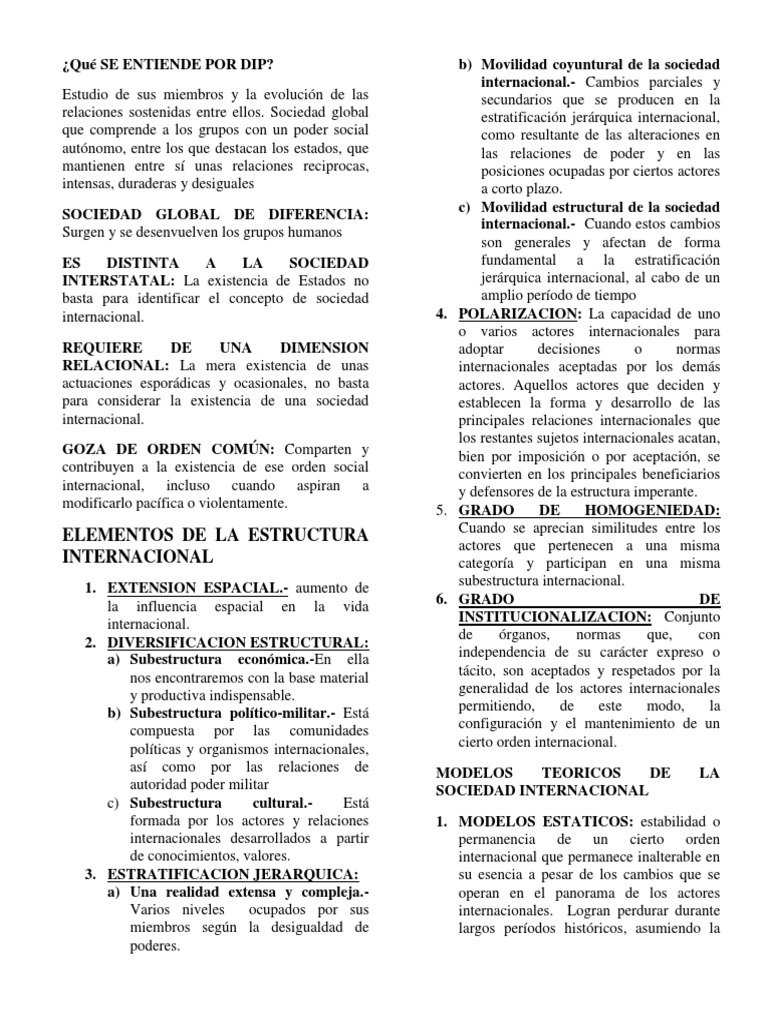 ¿Qué SE ENTIENDE POR DIP?

Estudio de sus miembros y la evolución de las relaciones sostenidas entre ellos. Sociedad global que comprende a los grupos con un poder social autónomo, entre los que destacan los estados, que mantienen entre sí unas relaciones reciprocas, intensas, duraderas y desiguales

SOCIEDAD GLOBAL DE DIFERENCIA: Surgen y se desenvuelven los grupos humanos

ES DISTINTA A LA SOCIEDAD INTERSTATAL: La existencia de Estados no basta para identificar el concepto de sociedad internacional.

REQUIERE DE UNA DIMENSION RELACIONAL: La mera existencia de unas actuaciones esporádicas y ocasionales, no basta para considerar la existencia de una sociedad internacional.

GOZA DE ORDEN COMÚN: Comparten y contribuyen a la existencia de ese orden social internacional, incluso cuando aspiran a modificarlo pacífica o violentamente.

ELEMENTOS DE LA ESTRUCTURA INTERNACIONAL

1. EXTENSION ESPACIAL.- aumento de la influencia espacial en la vida internacional.
2. DIVERSIFICACION ESTRUCTURAL:
a) Subestructura económica.-En ella nos encontraremos con la base material y productiva indispensable.
b) Subestructura político-militar.- Está compuesta por las comunidades políticas y organismos internacionales, así como por las relaciones de autoridad poder militar
c) Subestructura cultural.- Está formada por los actores y relaciones internacionales desarrollados a partir de conocimientos, valores.
3. ESTRATIFICACION JERARQUICA:
a) Una realidad extensa y compleja.- Varios niveles ocupados por sus miembros según la desigualdad de poderes.
b) Movilidad coyuntural de la sociedad internacional.- Cambios parciales y secundarios que se producen en la estratificación jerárquica internacional, como resultante de las alteraciones en las relaciones de poder y en las posiciones ocupadas por ciertos actores a corto plazo.
c) Movilidad estructural de la sociedad internacional.- Cuando estos cambios son generales y afectan de forma fundamental a la estratificación jerárquica internacional, al cabo de un amplio período de tiempo
4. POLARIZACION: La capacidad de uno o varios actores internacionales para adoptar decisiones o normas internacionales aceptadas por los demás actores. Aquellos actores que deciden y establecen la forma y desarrollo de las principales relaciones internacionales que los restantes sujetos internacionales acatan, bien por imposición o por aceptación, se convierten en los principales beneficiarios y defensores de la estructura imperante.
5. GRADO DE HOMOGENIEDAD: Cuando se aprecian similitudes entre los actores que pertenecen a una misma categoría y participan en una misma subestructura internacional.
6. GRADO DE INSTITUCIONALIZACION: Conjunto de órganos, normas que, con independencia de su carácter expreso o tácito, son aceptados y respetados por la generalidad de los actores internacionales permitiendo, de este modo, la configuración y el mantenimiento de un cierto orden internacional.

MODELOS TEORICOS DE LA SOCIEDAD INTERNACIONAL

1. MODELOS ESTATICOS: estabilidad o permanencia de un cierto orden internacional que permanece inalterable en su esencia a pesar de los cambios que se operan en el panorama de los actores internacionales. Logran perdurar durante largos períodos históricos, asumiendo la